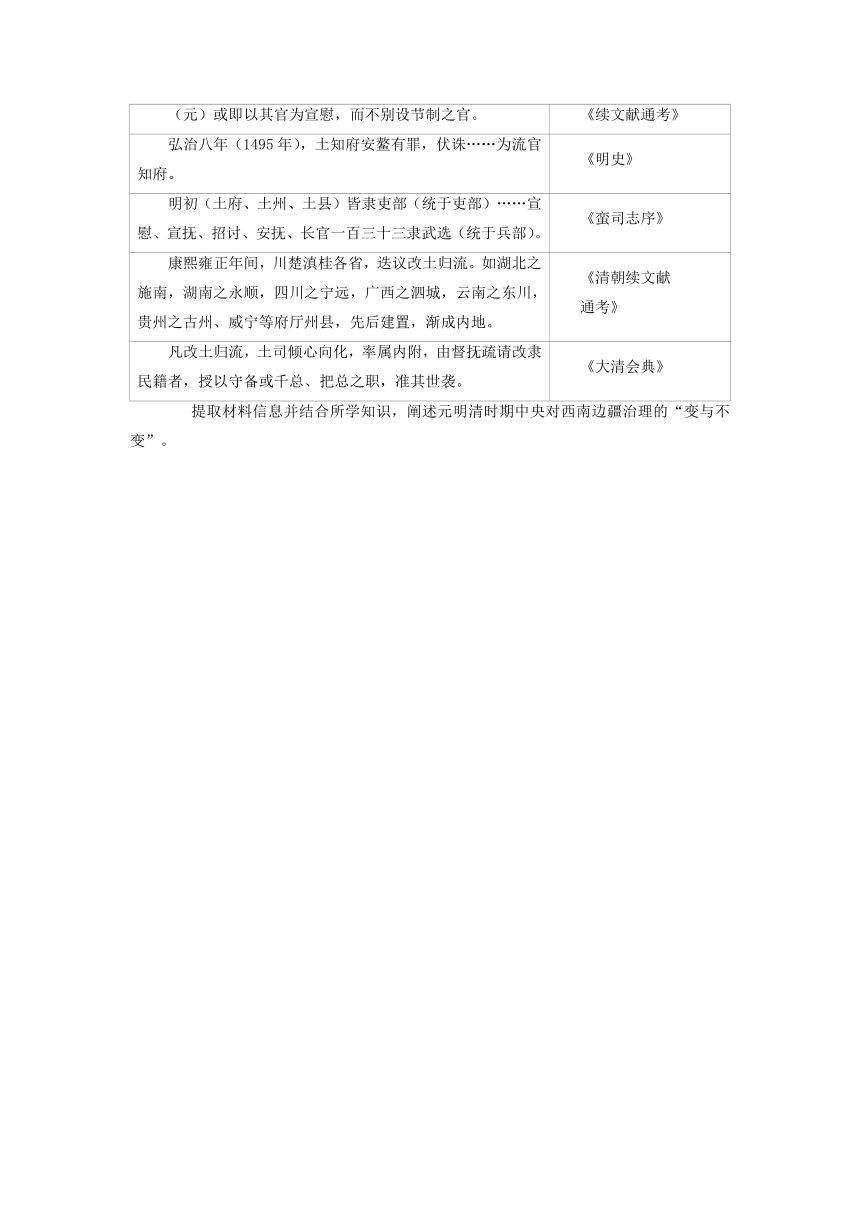 | | |
|---|---|
| （元）或即以其官为宣慰，而不别设节制之官。 | 《续文献通考》 |
| 弘治八年（1495 年），土知府安鳌有罪，伏诛……为流官知府。 | 《明史》 |
| 明初（土府、土州、土县）皆隶吏部（统于吏部）……宣慰、宣抚、招讨、安抚、长官一百三十三隶武选（统于兵部）。 | 《蛮司志序》 |
| 康熙雍正年间，川楚滇桂各省，迭议改土归流。如湖北之施南，湖南之永顺，四川之宁远，广西之泗城，云南之东川，贵州之古州、威宁等府厅州县，先后建置，渐成内地。 | 《清朝续文献通考》 |
| 凡改土归流，土司倾心向化，率属内附，由督抚疏请改隶民籍者，授以守备或千总、把总之职，准其世袭。 | 《大清会典》 |

提取材料信息并结合所学知识，阐述元明清时期中央对西南边疆治理的“变与不变”。